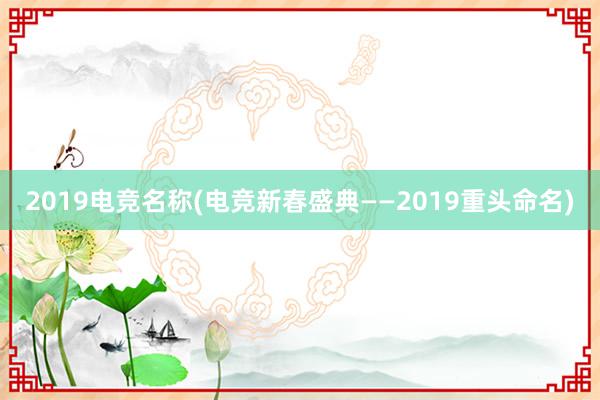 2019电竞名称(电竞新春盛典——2019重头命名)